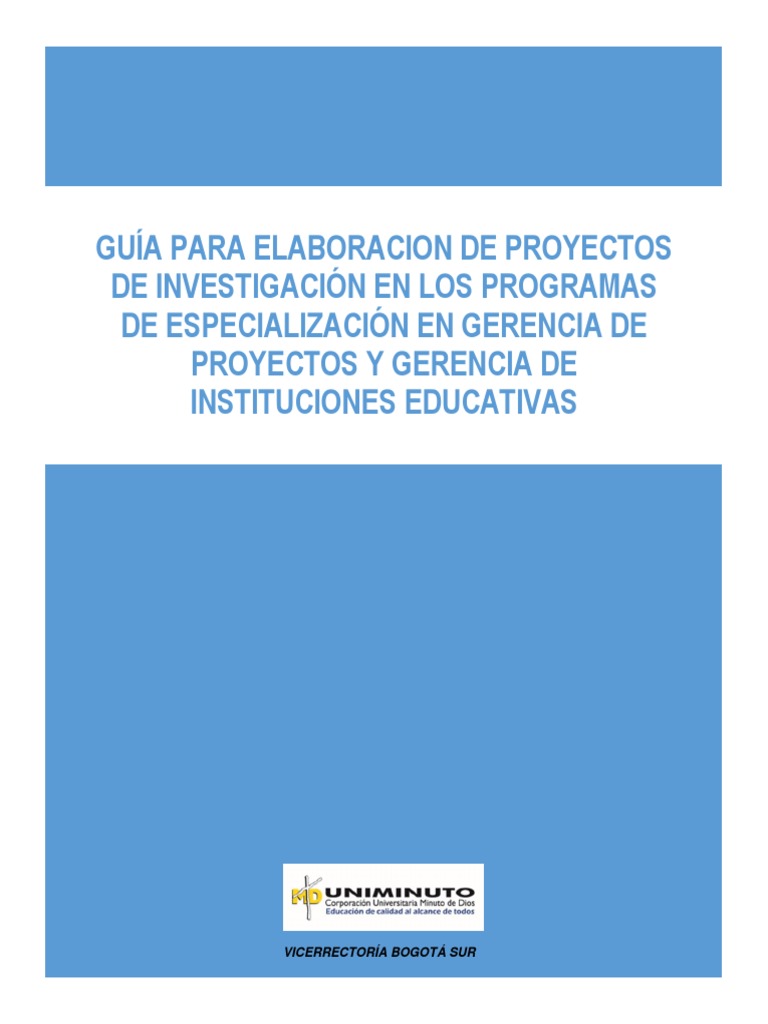 GUÍA PARA ELABORACION DE PROYECTOS DE INVESTIGACIÓN EN LOS PROGRAMAS DE ESPECIALIZACIÓN EN GERENCIA DE PROYECTOS Y GERENCIA DE INSTITUCIONES EDUCATIVAS

MD UNIMINUTO
Corporación Universitaria Minuto de Dios
Educación de calidad al alcance de todos

VICERRECTORÍA BOGOTÁ SUR